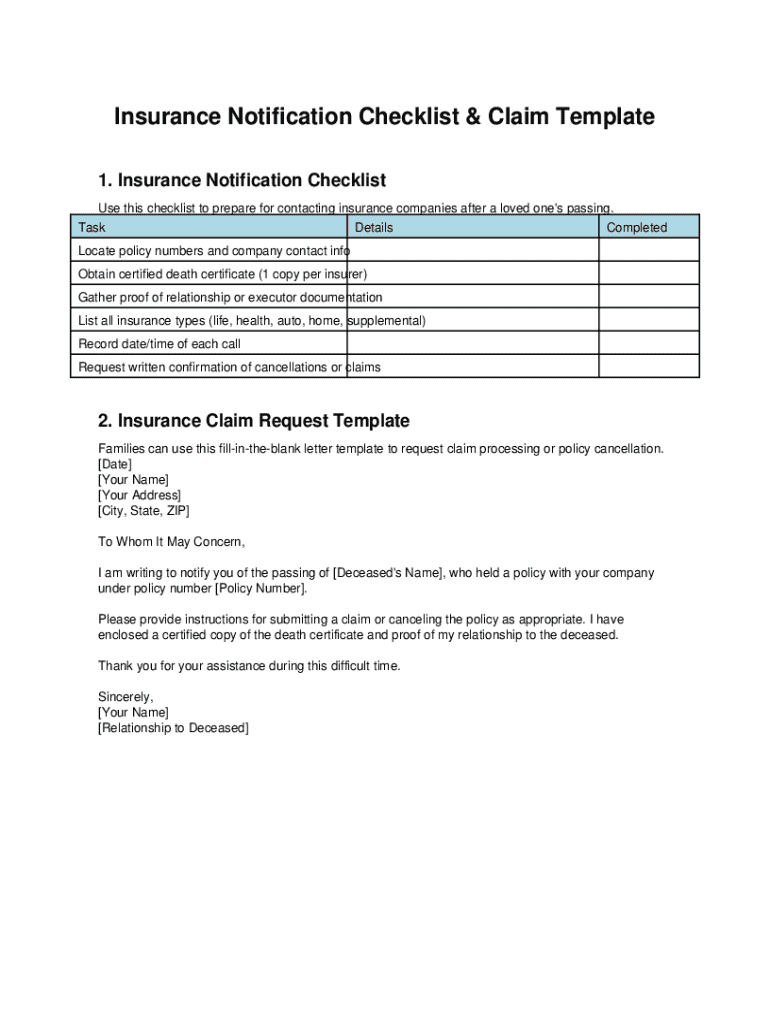 Insurance Notification Checklist & Claim Template

1. Insurance Notification Checklist

Use this checklist to prepare for contacting insurance companies after a loved one's passing.

| Task | Details | Completed |
|---|---|---|
| Locate policy numbers and company contact info | | |
| Obtain certified death certificate (1 copy per insurer) | | |
| Gather proof of relationship or executor documentation | | |
| List all insurance types (life, health, auto, home, supplemental) | | |
| Record date/time of each call | | |
| Request written confirmation of cancellations or claims | | |

2. Insurance Claim Request Template

Families can use this fill-in-the-blank letter template to request claim processing or policy cancellation.
[Date]
[Your Name]
[Your Address]
[City, State, ZIP]

To Whom It May Concern,

I am writing to notify you of the passing of [Deceased's Name], who held a policy with your company under policy number [Policy Number].

Please provide instructions for submitting a claim or canceling the policy as appropriate. I have enclosed a certified copy of the death certificate and proof of my relationship to the deceased.

Thank you for your assistance during this difficult time.

Sincerely,
[Your Name]
[Relationship to Deceased]